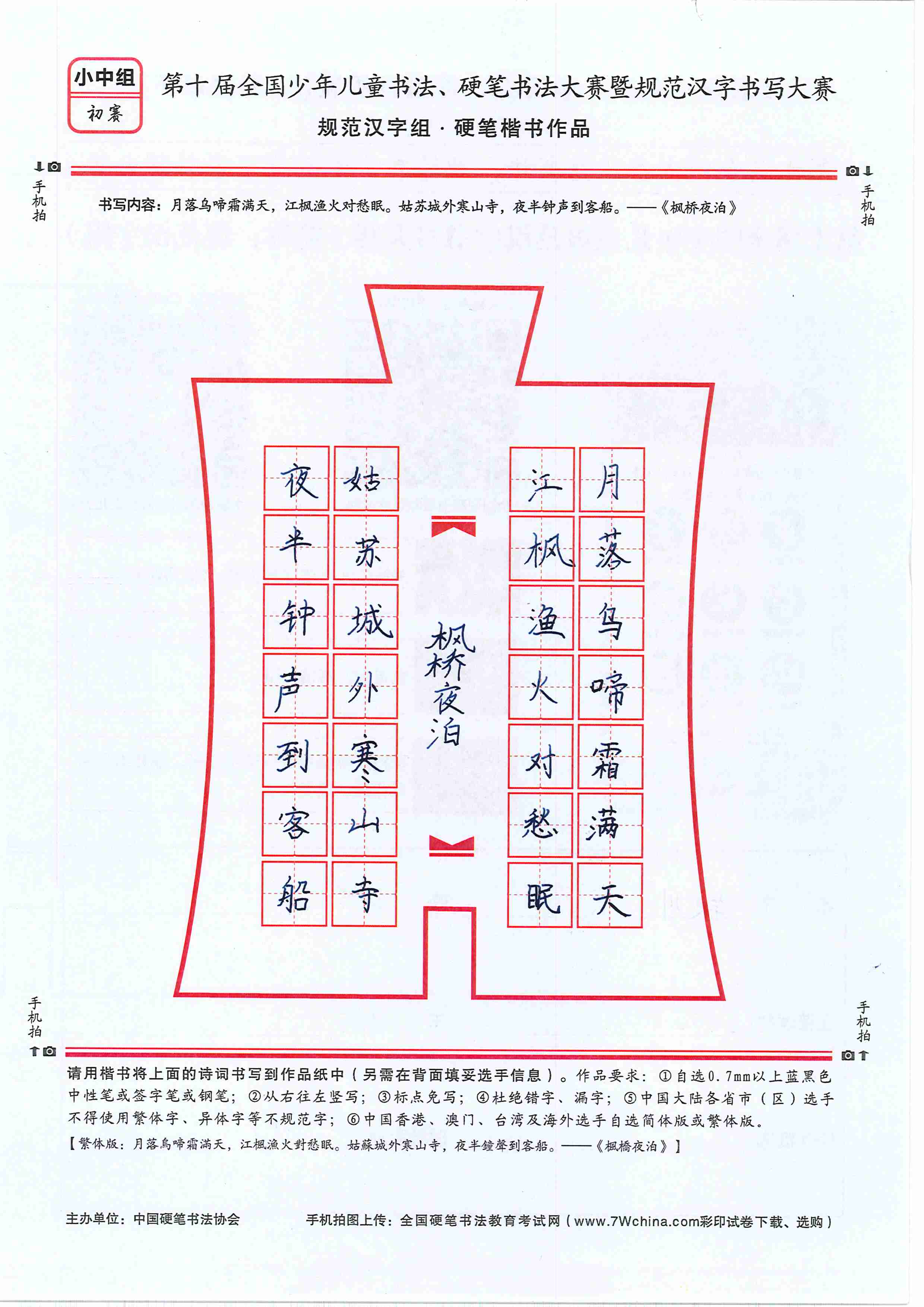 小中组
初赛

第十届全国少年儿童书法、硬笔书法大赛暨规范汉字书写大赛

规范汉字组 · 硬笔楷书作品

手机拍

手机拍

书写内容：月落乌啼霜满天，江枫渔火对愁眠。姑苏城外寒山寺，夜半钟声到客船。——《枫桥夜泊》

月落乌啼霜满天
江枫渔火对愁眠

枫桥夜泊

姑苏城外寒山寺
夜半钟声到客船

手机拍

手机拍

请用楷书将上面的诗词书写到作品纸中（另需在背面填妥选手信息）。作品要求：①自选0.7mm以上蓝黑色中性笔或签字笔或钢笔；②从右往左竖写；③标点免写；④杜绝错字、漏字；⑤中国大陆各省市（区）选手不得使用繁体字、异体字等不规范字；⑥中国香港、澳门、台湾及海外选手自选简体版或繁体版。
【繁体版：月落烏啼霜滿天，江楓漁火對愁眠。姑蘇城外寒山寺，夜半鐘聲到客船。——《楓橋夜泊》】

主办单位：中国硬笔书法协会

手机拍图上传：全国硬笔书法教育考试网（www.7Wchina.com彩印试卷下载、选购）